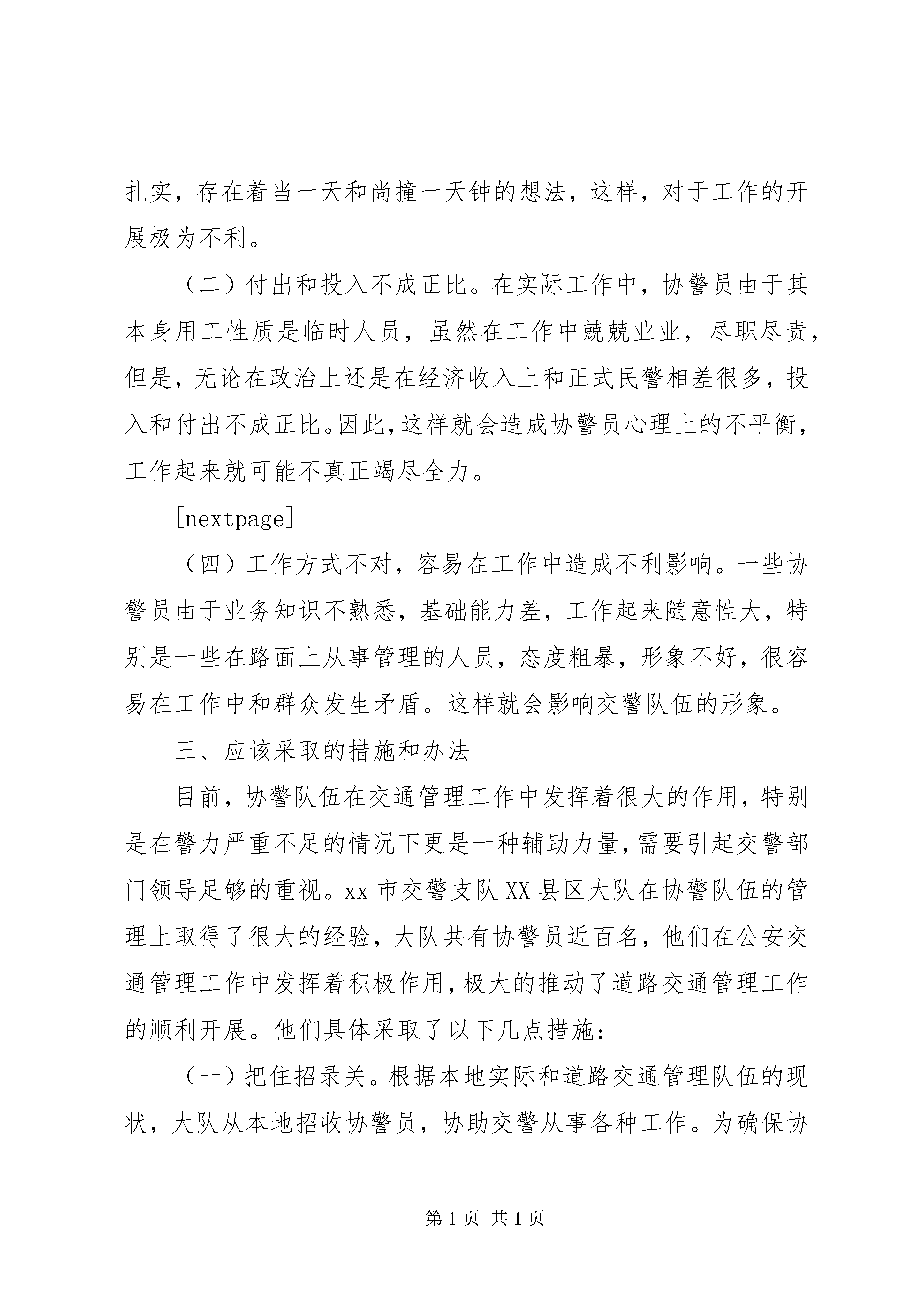 扎实，存在着当一天和尚撞一天钟的想法，这样，对于工作的开展极为不利。

（二）付出和投入不成正比。在实际工作中，协警员由于其本身用工性质是临时人员，虽然在工作中兢兢业业，尽职尽责，但是，无论在政治上还是在经济收入上和正式民警相差很多，投入和付出不成正比。因此，这样就会造成协警员心理上的不平衡，工作起来就可能不真正竭尽全力。

[nextpage]

（四）工作方式不对，容易在工作中造成不利影响。一些协警员由于业务知识不熟悉，基础能力差，工作起来随意性大，特别是一些在路面上从事管理的人员，态度粗暴，形象不好，很容易在工作中和群众发生矛盾。这样就会影响交警队伍的形象。

三、应该采取的措施和办法

目前，协警队伍在交通管理工作中发挥着很大的作用，特别是在警力严重不足的情况下更是一种辅助力量，需要引起交警部门领导足够的重视。xx 市交警支队 XX 县区大队在协警队伍的管理上取得了很大的经验，大队共有协警员近百名，他们在公安交通管理工作中发挥着积极作用，极大的推动了道路交通管理工作的顺利开展。他们具体采取了以下几点措施：

（一）把住招录关。根据本地实际和道路交通管理队伍的现状，大队从本地招收协警员，协助交警从事各种工作。为确保协

第 1 页 共 1 页